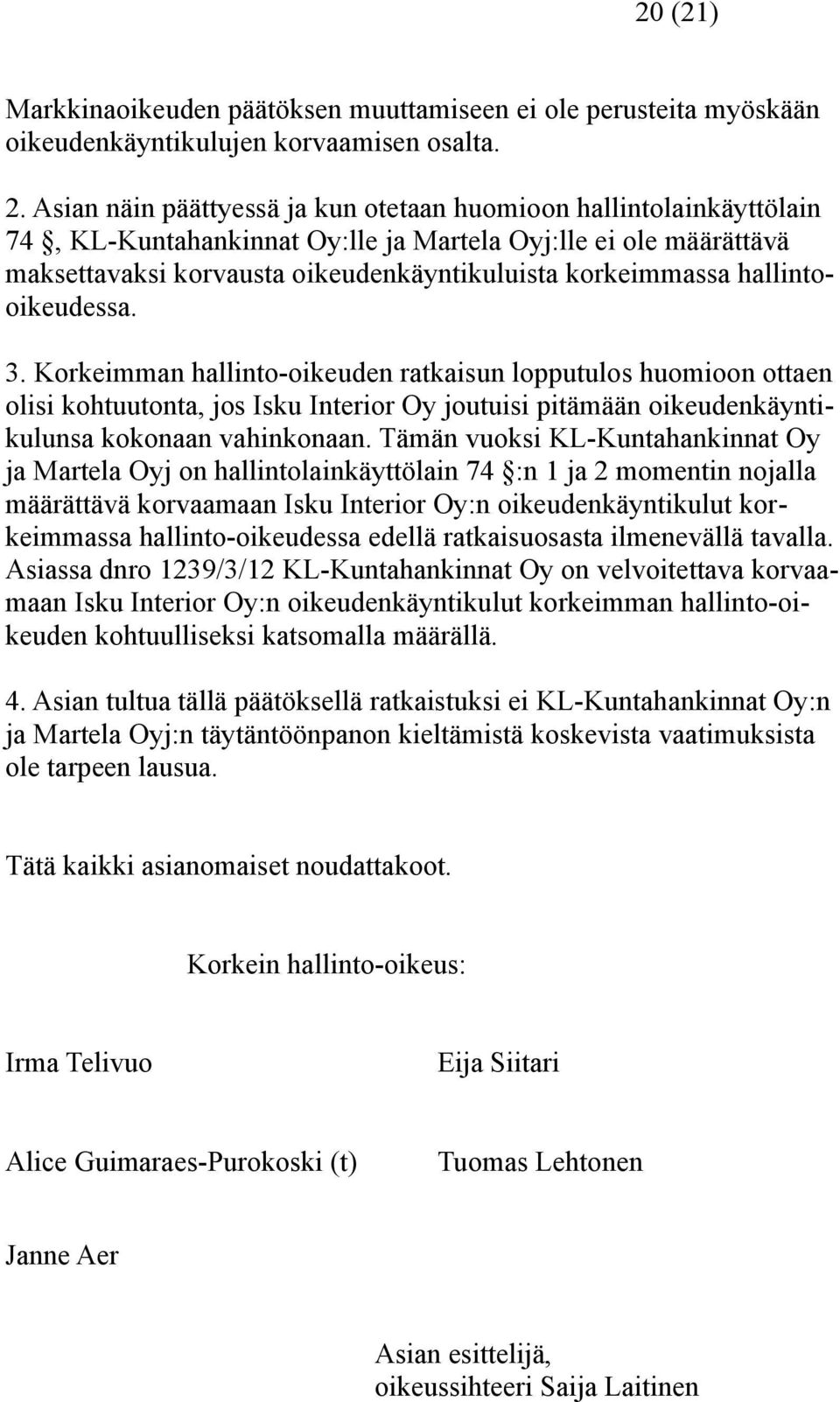 20 (21)

Markkinaoikeuden päätöksen muuttamiseen ei ole perusteita myöskään oikeudenkäyntikulujen korvaamisen osalta.

2. Asian näin päättyessä ja kun otetaan huomioon hallintolainkäyttölain 74 §, KL-Kuntahankinnat Oy:lle ja Martela Oyj:lle ei ole määrättävä maksettavaksi korvausta oikeudenkäyntikuluista korkeimmassa hallinto-oikeudessa.

3. Korkeimman hallinto-oikeuden ratkaisun lopputulos huomioon ottaen olisi kohtuutonta, jos Isku Interior Oy joutuisi pitämään oikeudenkäyntikulunsa kokonaan vahinkonaan. Tämän vuoksi KL-Kuntahankinnat Oy ja Martela Oyj on hallintolainkäyttölain 74 §:n 1 ja 2 momentin nojalla määrättävä korvaamaan Isku Interior Oy:n oikeudenkäyntikulut korkeimmassa hallinto-oikeudessa edellä ratkaisuosasta ilmenevällä tavalla. Asiassa dnro 1239/3/12 KL-Kuntahankinnat Oy on velvoitettava korvaamaan Isku Interior Oy:n oikeudenkäyntikulut korkeimman hallinto-oikeuden kohtuulliseksi katsomalla määrällä.

4. Asian tultua tällä päätöksellä ratkaistuksi ei KL-Kuntahankinnat Oy:n ja Martela Oyj:n täytäntöönpanon kieltämistä koskevista vaatimuksista ole tarpeen lausua.

Tätä kaikki asianomaiset noudattakoot.

Korkein hallinto-oikeus:

Irma Telivuo

Eija Siitari

Alice Guimaraes-Purokoski (t)

Tuomas Lehtonen

Janne Aer

Asian esittelijä,
oikeussihteeri Saija Laitinen